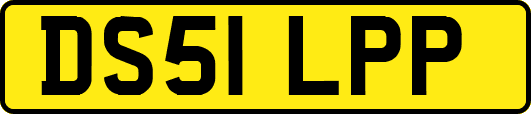 DS51 LPP